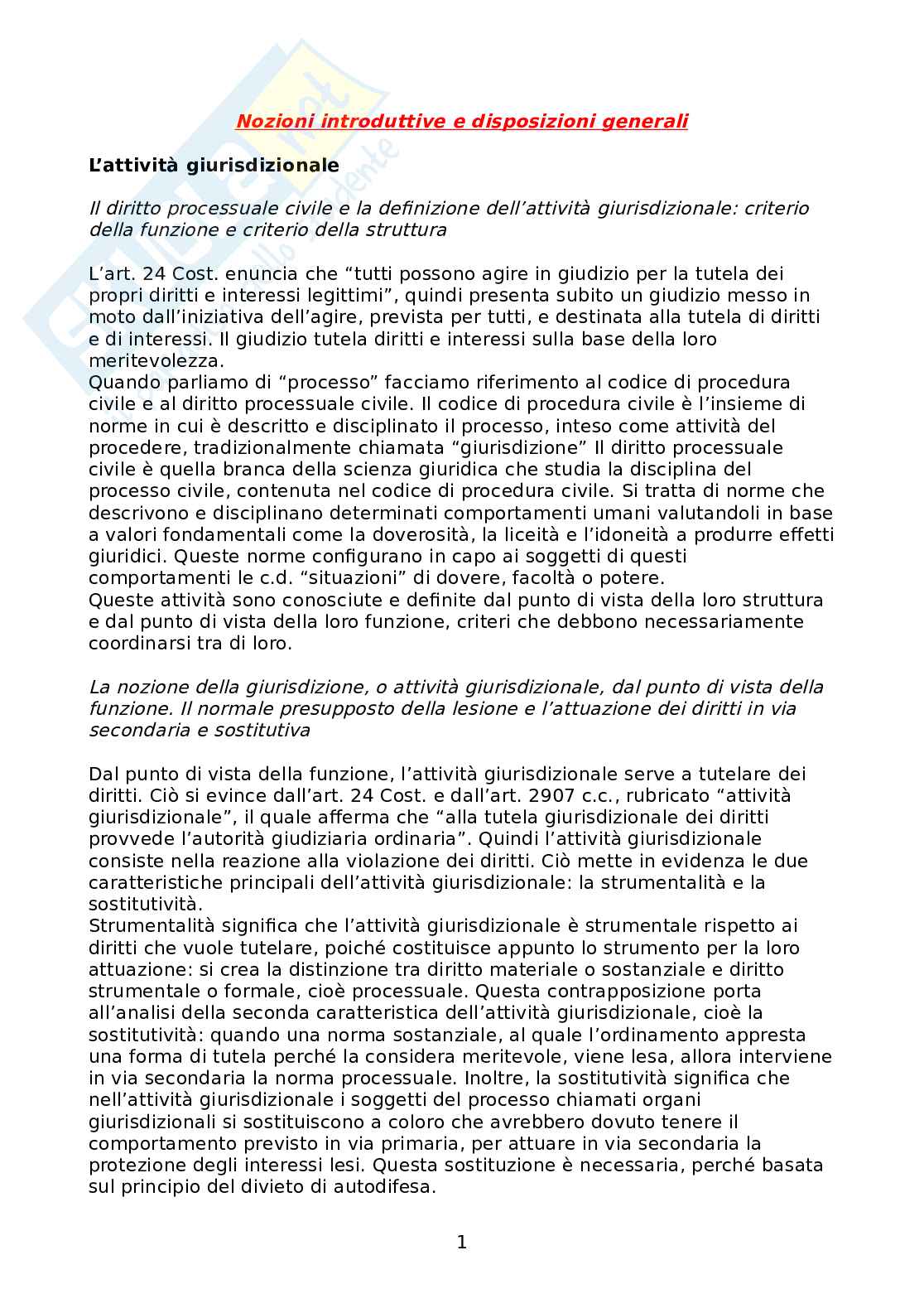 Nozioni introduttive e disposizioni generali

L'attività giurisdizionale

Il diritto processuale civile e la definizione dell'attività giurisdizionale: criterio della funzione e criterio della struttura

L'art. 24 Cost. enuncia che "tutti possono agire in giudizio per la tutela dei propri diritti e interessi legittimi", quindi presenta subito un giudizio messo in moto dall'iniziativa dell'agire, prevista per tutti, e destinata alla tutela di diritti e di interessi. Il giudizio tutela diritti e interessi sulla base della loro meritevolezza.
Quando parliamo di "processo" facciamo riferimento al codice di procedura civile e al diritto processuale civile. Il codice di procedura civile è l'insieme di norme in cui è descritto e disciplinato il processo, inteso come attività del procedere, tradizionalmente chiamata "giurisdizione" Il diritto processuale civile è quella branca della scienza giuridica che studia la disciplina del processo civile, contenuta nel codice di procedura civile. Si tratta di norme che descrivono e disciplinano determinati comportamenti umani valutandoli in base a valori fondamentali come la doverosità, la liceità e l'idoneità a produrre effetti giuridici. Queste norme configurano in capo ai soggetti di questi comportamenti le c.d. "situazioni" di dovere, facoltà o potere.
Queste attività sono conosciute e definite dal punto di vista della loro struttura e dal punto di vista della loro funzione, criteri che debbono necessariamente coordinarsi tra di loro.

La nozione della giurisdizione, o attività giurisdizionale, dal punto di vista della funzione. Il normale presupposto della lesione e l'attuazione dei diritti in via secondaria e sostitutiva

Dal punto di vista della funzione, l'attività giurisdizionale serve a tutelare dei diritti. Ciò si evince dall'art. 24 Cost. e dall'art. 2907 c.c., rubricato "attività giurisdizionale", il quale afferma che "alla tutela giurisdizionale dei diritti provvede l'autorità giudiziaria ordinaria". Quindi l'attività giurisdizionale consiste nella reazione alla violazione dei diritti. Ciò mette in evidenza le due caratteristiche principali dell'attività giurisdizionale: la strumentalità e la sostitutività.
Strumentalità significa che l'attività giurisdizionale è strumentale rispetto ai diritti che vuole tutelare, poiché costituisce appunto lo strumento per la loro attuazione: si crea la distinzione tra diritto materiale o sostanziale e diritto strumentale o formale, cioè processuale. Questa contrapposizione porta all'analisi della seconda caratteristica dell'attività giurisdizionale, cioè la sostitutività: quando una norma sostanziale, al quale l'ordinamento appresta una forma di tutela perché la considera meritevole, viene lesa, allora interviene in via secondaria la norma processuale. Inoltre, la sostitutività significa che nell'attività giurisdizionale i soggetti del processo chiamati organi giurisdizionali si sostituiscono a coloro che avrebbero dovuto tenere il comportamento previsto in via primaria, per attuare in via secondaria la protezione degli interessi lesi. Questa sostituzione è necessaria, perché basata sul principio del divieto di autodifesa.

1